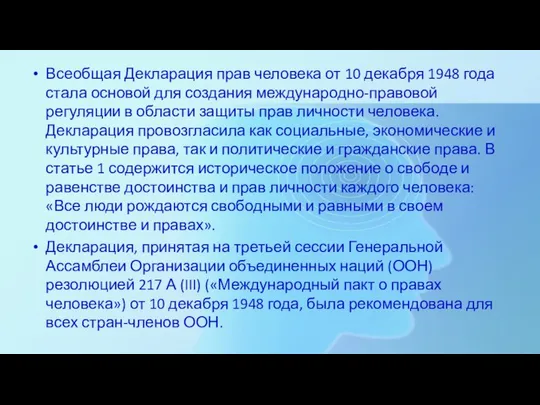 • Всеобщая Декларация прав человека от 10 декабря 1948 года стала основой для создания международно-правовой регуляции в области защиты прав личности человека. Декларация провозгласила как социальные, экономические и культурные права, так и политические и гражданские права. В статье 1 содержится историческое положение о свободе и равенстве достоинства и прав личности каждого человека: «Все люди рождаются свободными и равными в своем достоинстве и правах».

• Декларация, принятая на третьей сессии Генеральной Ассамблеи Организации объединенных наций (ООН) резолюцией 217 А (III) («Международный пакт о правах человека») от 10 декабря 1948 года, была рекомендована для всех стран-членов ООН.